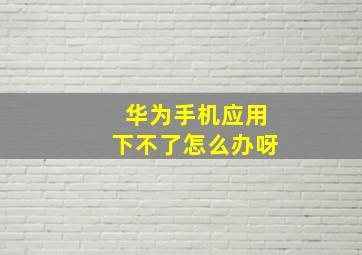 华为手机应用
下不了怎么办呀